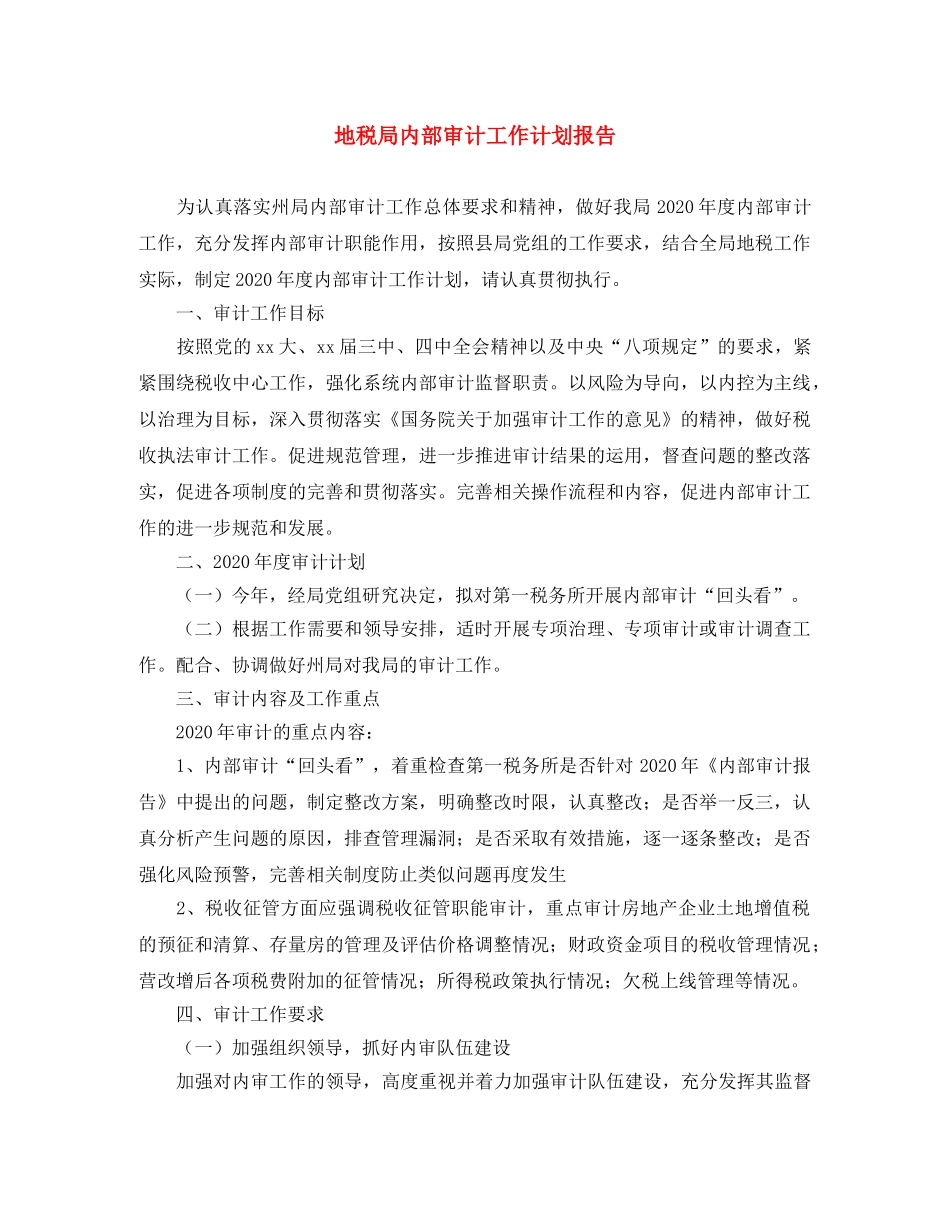 地税局内部审计工作计划报告

为认真落实州局内部审计工作总体要求和精神，做好我局2020年度内部审计工作，充分发挥内部审计职能作用，按照县局党组的工作要求，结合全局地税工作实际，制定2020年度内部审计工作计划，请认真贯彻执行。

一、审计工作目标

按照党的xx大、xx届三中、四中全会精神以及中央“八项规定”的要求，紧紧围绕税收中心工作，强化系统内部审计监督职责。以风险为导向，以内控为主线，以治理为目标，深入贯彻落实《国务院关于加强审计工作的意见》的精神，做好税收执法审计工作。促进规范管理，进一步推进审计结果的运用，督查问题的整改落实，促进各项制度的完善和贯彻落实。完善相关操作流程和内容，促进内部审计工作的进一步规范和发展。

二、2020年度审计计划

（一）今年，经局党组研究决定，拟对第一税务所开展内部审计“回头看”。

（二）根据工作需要和领导安排，适时开展专项治理、专项审计或审计调查工作。配合、协调做好州局对我局的审计工作。

三、审计内容及工作重点

2020年审计的重点内容：

1、内部审计“回头看”，着重检查第一税务所是否针对2020年《内部审计报告》中提出的问题，制定整改方案，明确整改时限，认真整改；是否举一反三，认真分析产生问题的原因，排查管理漏洞；是否采取有效措施，逐一逐条整改；是否强化风险预警，完善相关制度防止类似问题再度发生

2、税收征管方面应强调税收征管职能审计，重点审计房地产企业土地增值税的预征和清算、存量房的管理及评估价格调整情况；财政资金项目的税收管理情况；营改增后各项税费附加的征管情况；所得税政策执行情况；欠税上线管理等情况。

四、审计工作要求

（一）加强组织领导，抓好内审队伍建设

加强对内审工作的领导，高度重视并着力加强审计队伍建设，充分发挥其监督